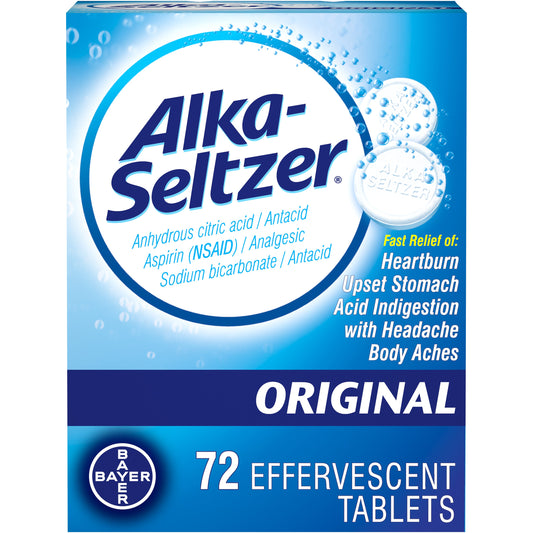 Alka-Seltzer®

Anhydrous citric acid / Antacid
Aspirin (NSAID) / Analgesic
Sodium bicarbonate / Antacid

ALKA SELTZER

Fast Relief of:
Heartburn
Upset Stomach
Acid Indigestion with Headache
Body Aches

ORIGINAL

BAYER
BAYER

72 EFFERVESCENT TABLETS